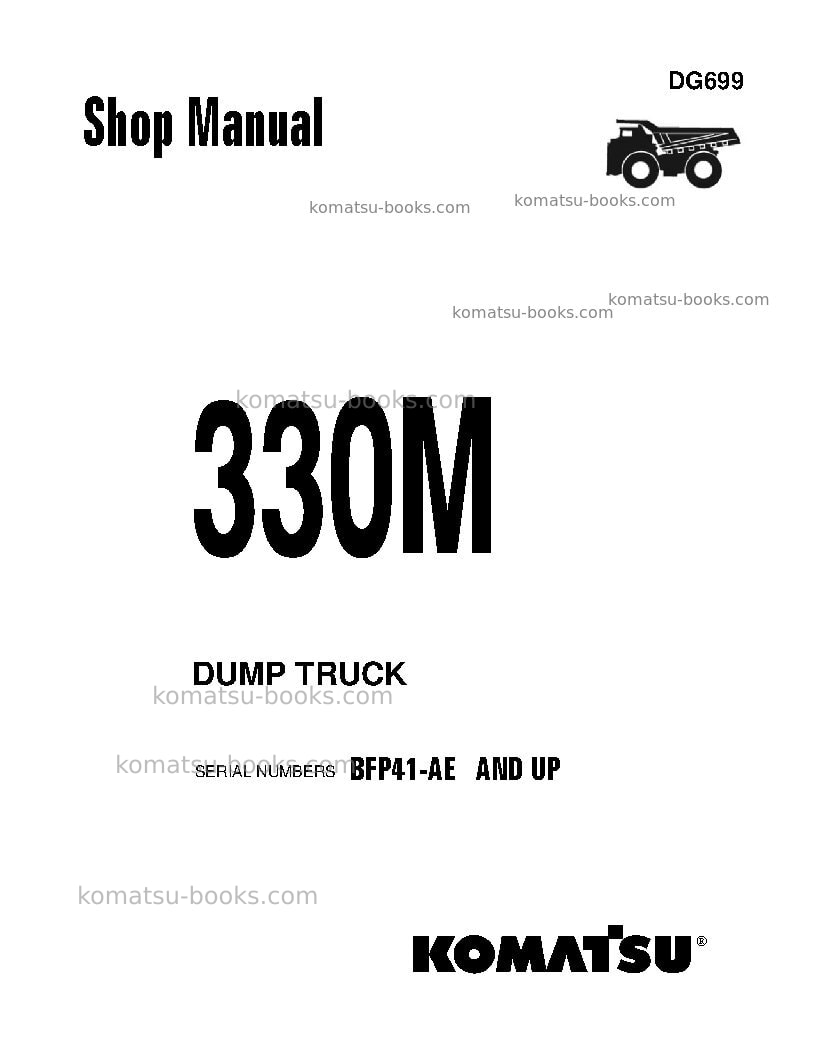 DG699

Shop Manual

330M

DUMP TRUCK

SERIAL NUMBERS BFP41-AE AND UP

KOMATSU®

komatsu-books.com